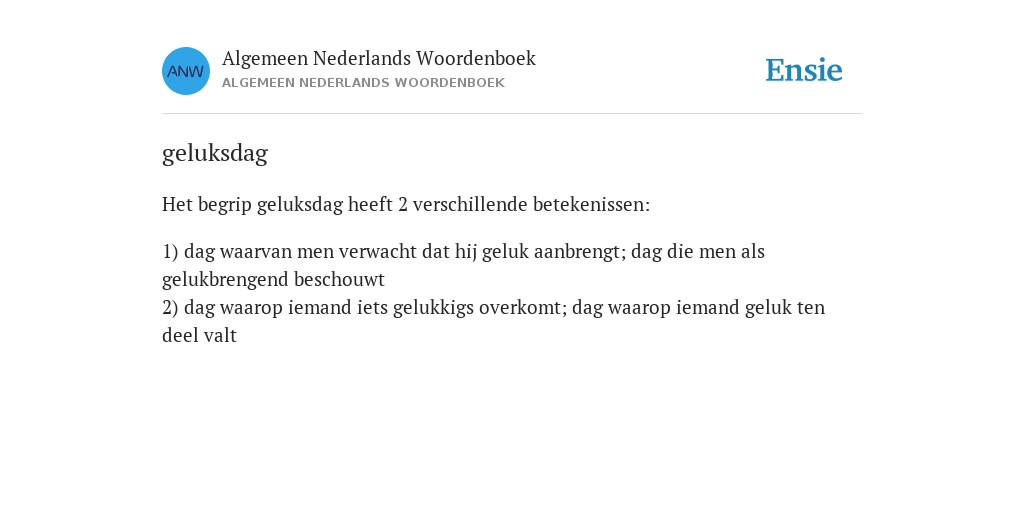 ANW
Algemeen Nederlands Woordenboek
ALGEMEEN NEDERLANDS WOORDENBOEK

Ensie

geluksdag

Het begrip geluksdag heeft 2 verschillende betekenissen:

1) dag waarvan men verwacht dat hij geluk aanbrengt; dag die men als gelukbrengend beschouwt
2) dag waarop iemand iets gelukkigs overkomt; dag waarop iemand geluk ten deel valt